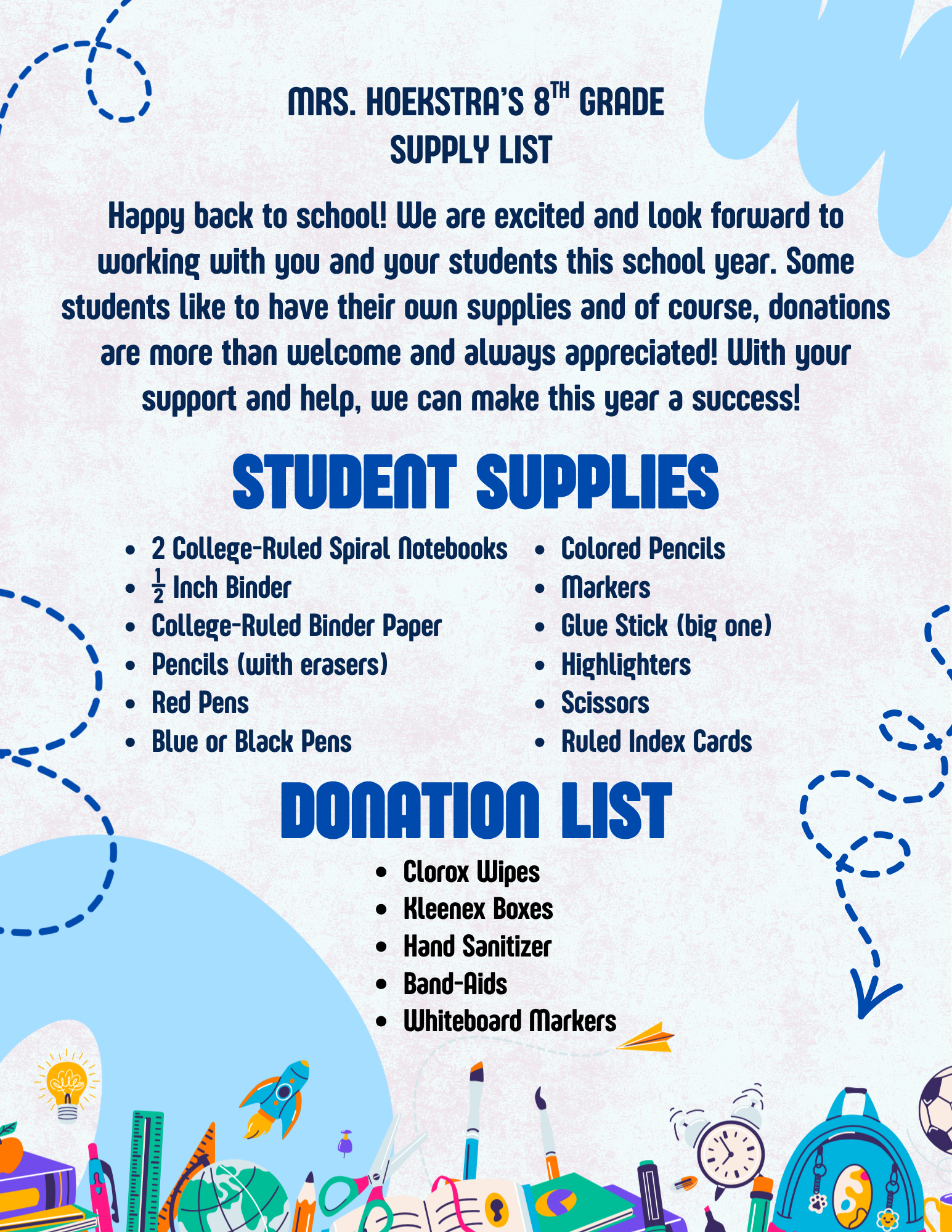 MRS. HOEKSTRA'S $8^{TH}$ GRADE
SUPPLY LIST

Happy back to school! We are excited and look forward to working with you and your students this school year. Some students like to have their own supplies and of course, donations are more than welcome and always appreciated! With your support and help, we can make this year a success!

STUDENT SUPPLIES

- 2 College-Ruled Spiral Notebooks
- $\frac{1}{2}$ Inch Binder
- College-Ruled Binder Paper
- Pencils (with erasers)
- Red Pens
- Blue or Black Pens

- Colored Pencils
- Markers
- Glue Stick (big one)
- Highlighters
- Scissors
- Ruled Index Cards

DONATION LIST

- Clorox Wipes
- Kleenex Boxes
- Hand Sanitizer
- Band-Aids
- Whiteboard Markers